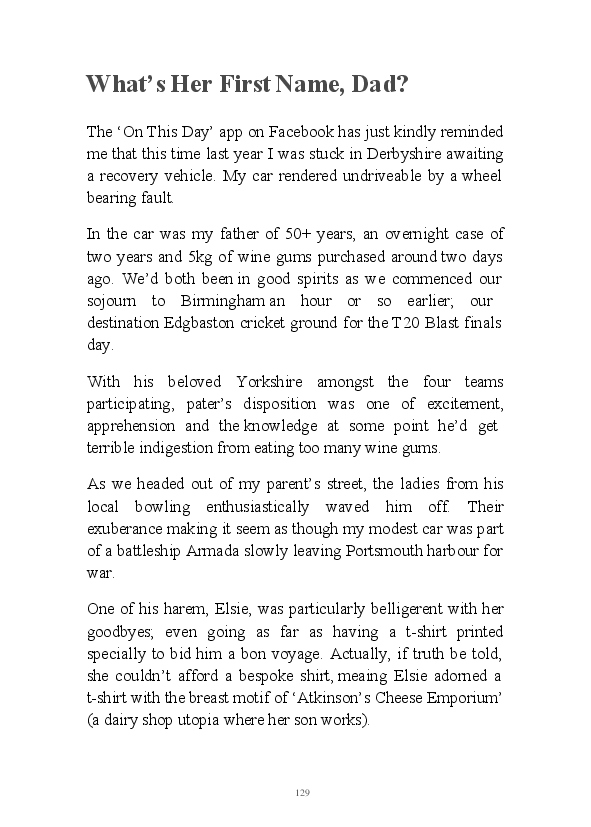 What's Her First Name, Dad?

The 'On This Day' app on Facebook has just kindly reminded me that this time last year I was stuck in Derbyshire awaiting a recovery vehicle. My car rendered undriveable by a wheel bearing fault.

In the car was my father of 50+ years, an overnight case of two years and 5kg of wine gums purchased around two days ago. We'd both been in good spirits as we commenced our sojourn to Birmingham an hour or so earlier; our destination Edgbaston cricket ground for the T20 Blast finals day.

With his beloved Yorkshire amongst the four teams participating, pater's disposition was one of excitement, apprehension and the knowledge at some point he'd get terrible indigestion from eating too many wine gums.

As we headed out of my parent's street, the ladies from his local bowling enthusiastically waved him off. Their exuberance making it seem as though my modest car was part of a battleship Armada slowly leaving Portsmouth harbour for war.

One of his harem, Elsie, was particularly belligerent with her goodbyes; even going as far as having a t-shirt printed specially to bid him a bon voyage. Actually, if truth be told, she couldn't afford a bespoke shirt, meaing Elsie adorned a t-shirt with the breast motif of 'Atkinson's Cheese Emporium' (a dairy shop utopia where her son works).

129